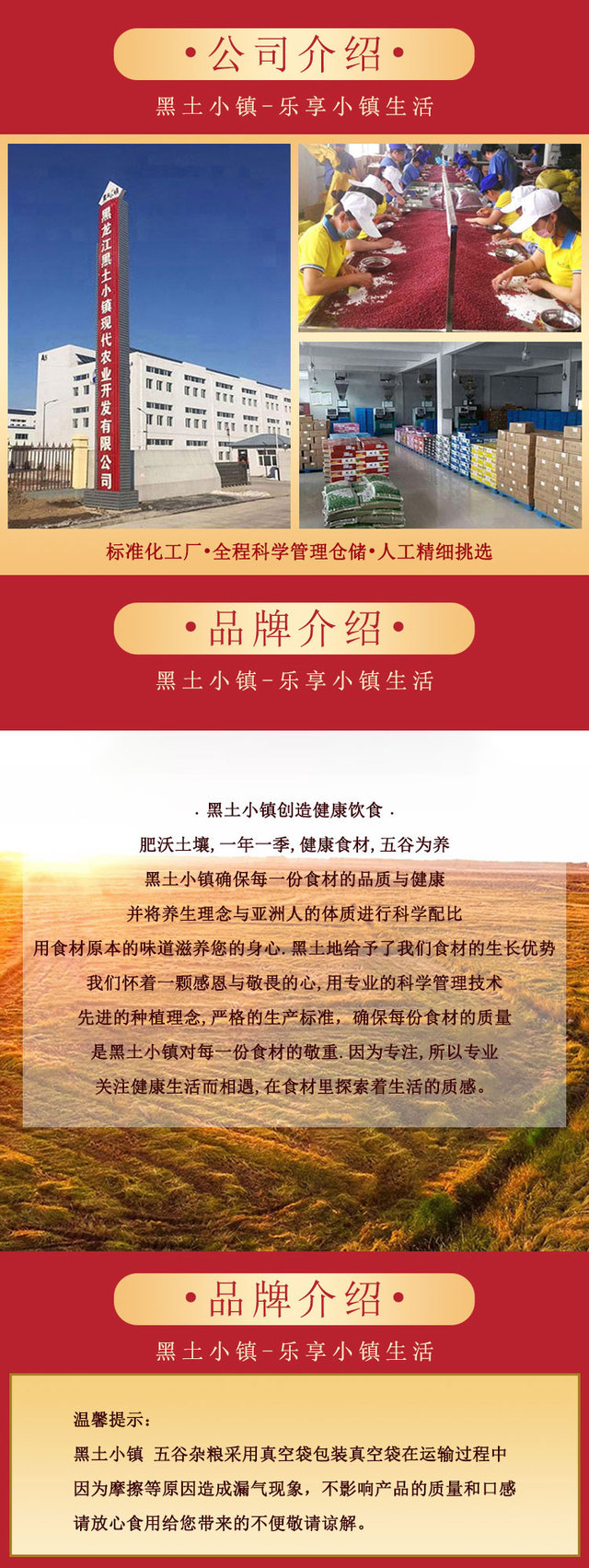 •公司介绍•

黑土小镇-乐享小镇生活

黑龙江黑土小镇现代农业开发有限公司

标准化工厂•全程科学管理仓储•人工精细挑选

•品牌介绍•

黑土小镇-乐享小镇生活

.黑土小镇创造健康饮食.

肥沃土壤,一年一季,健康食材,五谷为养

黑土小镇确保每一份食材的品质与健康

并将养生理念与亚洲人的体质进行科学配比

用食材原本的味道滋养您的身心.黑土地给予了我们食材的生长优势

我们怀着一颗感恩与敬畏的心,用专业的科学管理技术

先进的种植理念,严格的生产标准,确保每份食材的质量

是黑土小镇对每一份食材的敬重.因为专注,所以专业

关注健康生活而相遇,在食材里探索着生活的质感。

•品牌介绍•

黑土小镇-乐享小镇生活

温馨提示:

黑土小镇 五谷杂粮采用真空袋包装真空袋在运输过程中

因为摩擦等原因造成漏气现象,不影响产品的质量和口感

请放心食用给您带来的不便敬请谅解。